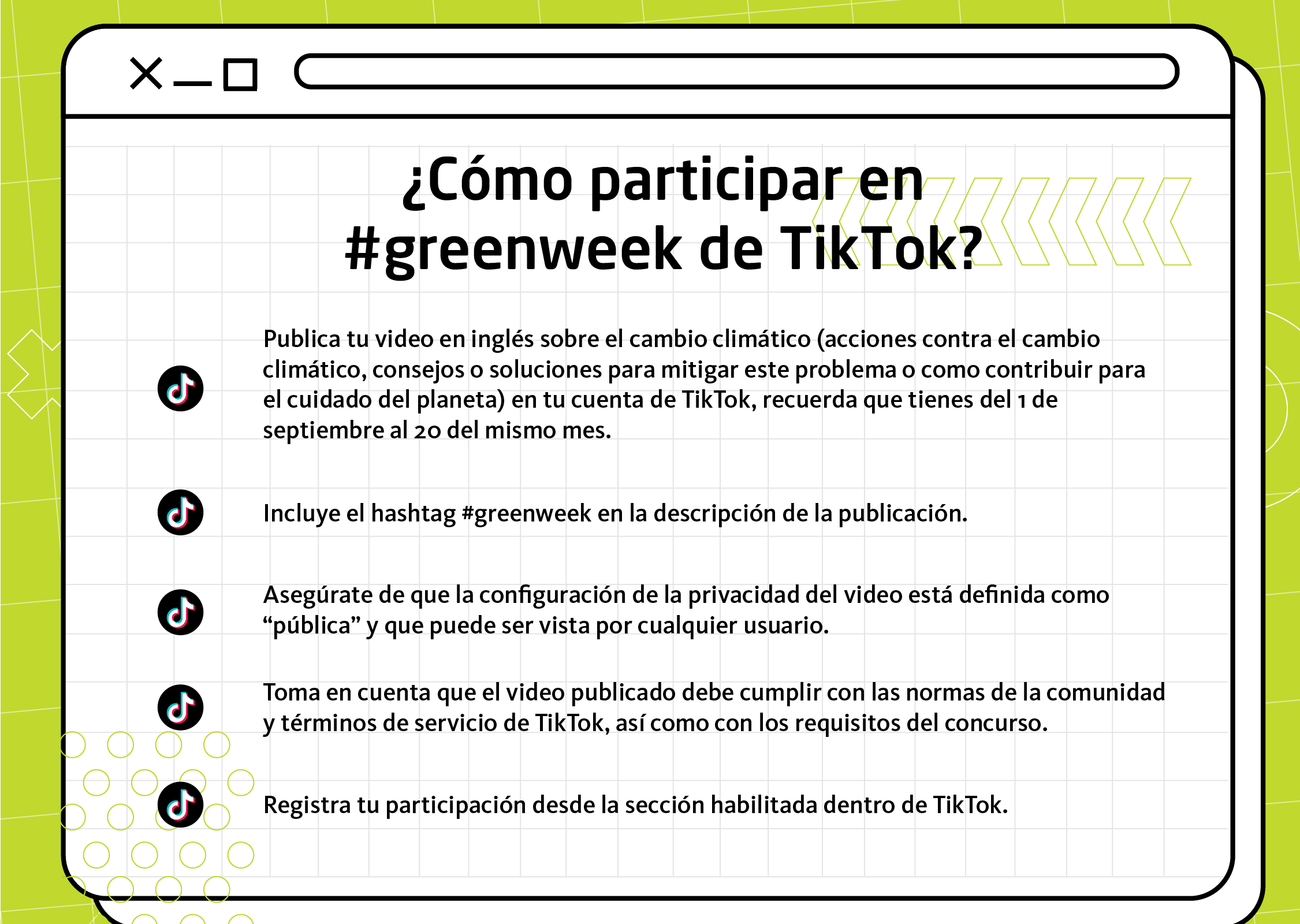 ¿Cómo participar en #greenweek de TikTok?

Publica tu video en inglés sobre el cambio climático (acciones contra el cambio climático, consejos o soluciones para mitigar este problema o como contribuir para el cuidado del planeta) en tu cuenta de TikTok, recuerda que tienes del 1 de septiembre al 20 del mismo mes.

Incluye el hashtag #greenweek en la descripción de la publicación.

Asegúrate de que la configuración de la privacidad del video está definida como "pública" y que puede ser vista por cualquier usuario.

Toma en cuenta que el video publicado debe cumplir con las normas de la comunidad y términos de servicio de TikTok, así como con los requisitos del concurso.

Registra tu participación desde la sección habilitada dentro de TikTok.